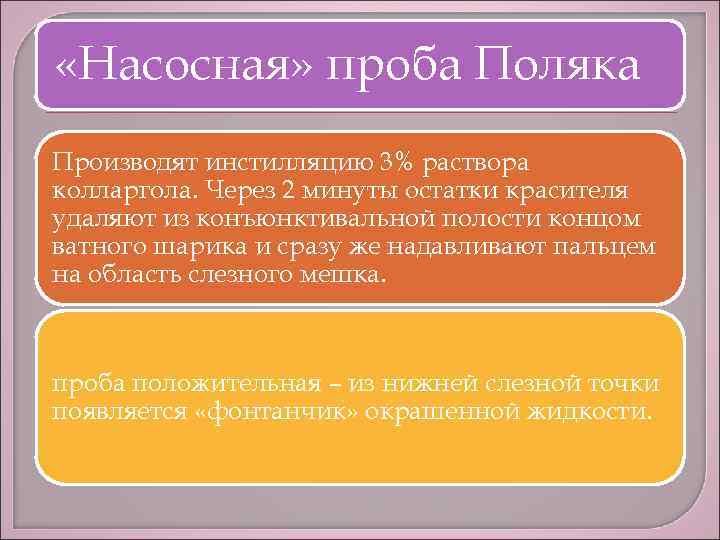 «Насосная» проба Поляка

Производят инстилляцию 3% раствора колларгола. Через 2 минуты остатки красителя удаляют из конъюнктивальной полости концом ватного шарика и сразу же надавливают пальцем на область слезного мешка.

проба положительная – из нижней слезной точки появляется «фонтанчик» окрашенной жидкости.